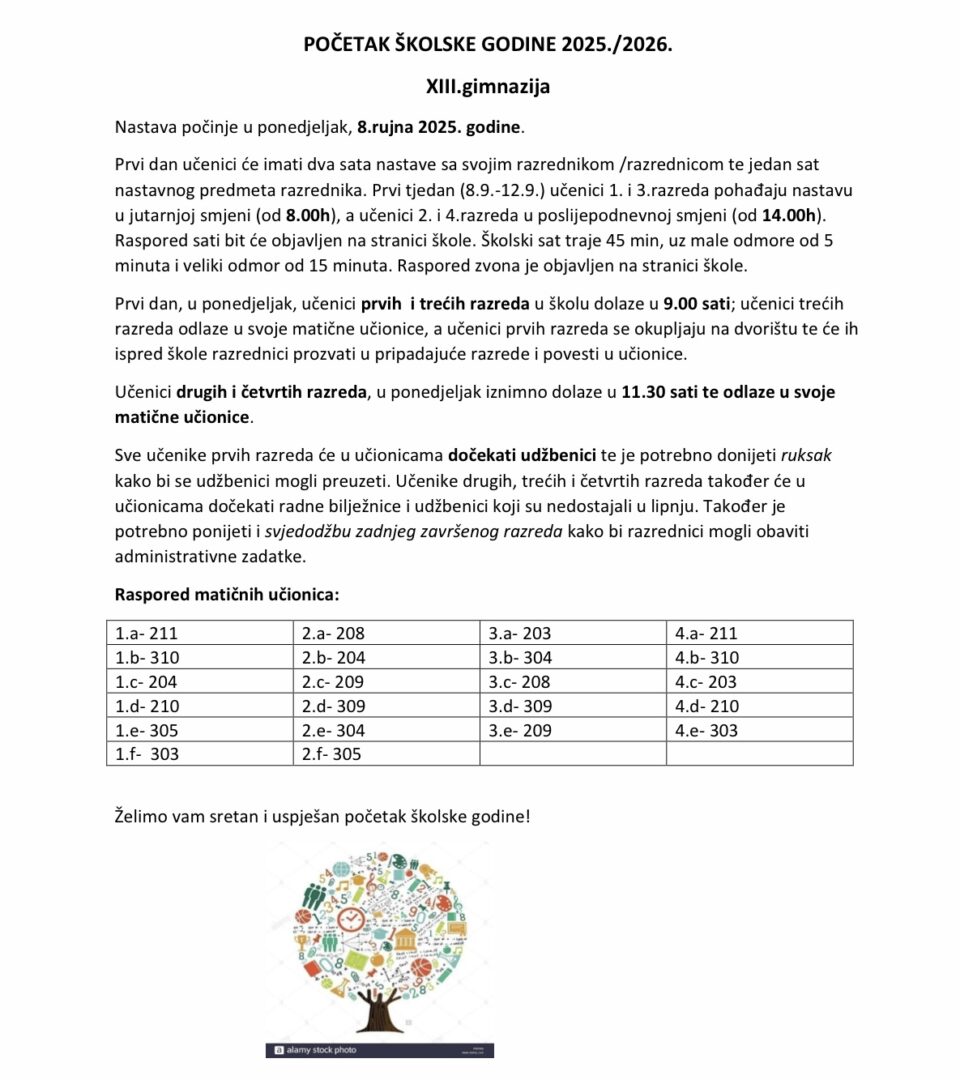 POČETAK ŠKOLSKE GODINE 2025./2026.

XIII.gimnazija

Nastava počinje u ponedjeljak, 8.rujna 2025. godine.

Prvi dan učenici će imati dva sata nastave sa svojim razrednikom /razrednicom te jedan sat nastavnog predmeta razrednika. Prvi tjedan (8.9.-12.9.) učenici 1. i 3.razreda pohađaju nastavu u jutarnjoj smjeni (od 8.00h), a učenici 2. i 4.razreda u poslijepodnevnoj smjeni (od 14.00h). Raspored sati bit će objavljen na stranici škole. Školski sat traje 45 min, uz male odmore od 5 minuta i veliki odmor od 15 minuta. Raspored zvona je objavljen na stranici škole.

Prvi dan, u ponedjeljak, učenici prvih i trećih razreda u školu dolaze u 9.00 sati; učenici trećih razreda odlaze u svoje matične učionice, a učenici prvih razreda se okupljaju na dvorištu te će ih ispred škole razrednici prozvati u pripadajuće razrede i povesti u učionice.

Učenici drugih i četvrtih razreda, u ponedjeljak iznimno dolaze u 11.30 sati te odlaze u svoje matične učionice.

Sve učenike prvih razreda će u učionicama dočekati udžbenici te je potrebno donijeti ruksak kako bi se udžbenici mogli preuzeti. Učenike drugih, trećih i četvrtih razreda također će u učionicama dočekati radne bilježnice i udžbenici koji su nedostajali u lipnju. Također je potrebno ponijeti i svjedodžbu zadnjeg završenog razreda kako bi razrednici mogli obaviti administrativne zadatke.

Raspored matičnih učionica:

| 1.a- 211 | 2.a- 208 | 3.a- 203 | 4.a- 211 |
|---|---|---|---|
| 1.b- 310 | 2.b- 204 | 3.b- 304 | 4.b- 310 |
| 1.c- 204 | 2.c- 209 | 3.c- 208 | 4.c- 203 |
| 1.d- 210 | 2.d- 309 | 3.d- 309 | 4.d- 210 |
| 1.e- 305 | 2.e- 304 | 3.e- 209 | 4.e- 303 |
| 1.f- 303 | 2.f- 305 | | |

Želimo vam sretan i uspješan početak školske godine!

alamy stock photo